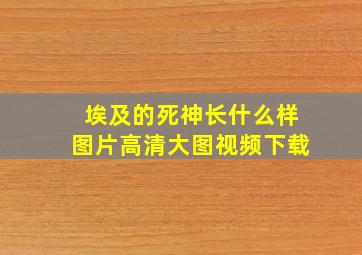 埃及的死神长什么样
图片高清大图视频下载